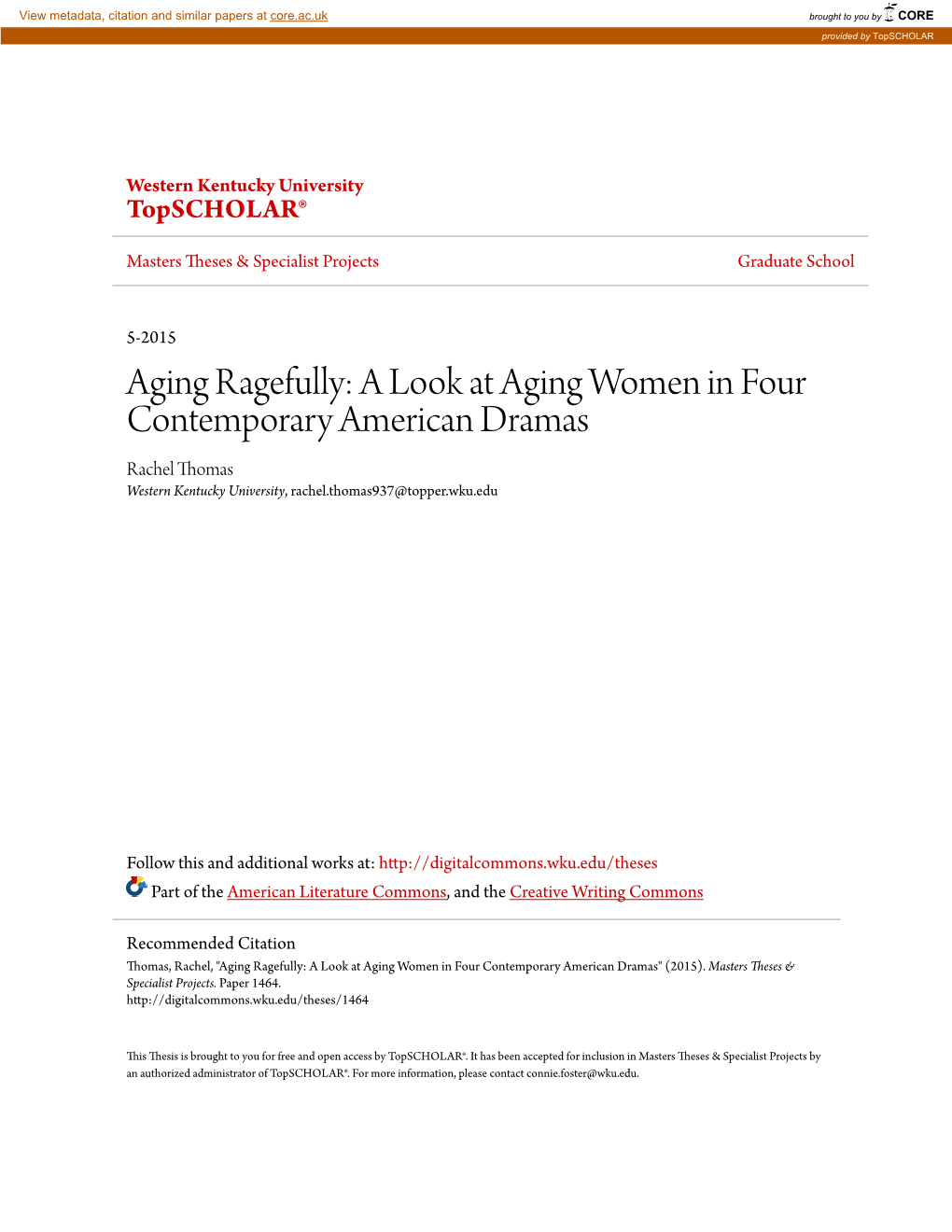 View metadata, citation and similar papers at core.ac.uk

brought to you by CORE

provided by TopSCHOLAR

Western Kentucky University
TopSCHOLAR®

Masters Theses & Specialist Projects

Graduate School

5-2015

Aging Ragefully: A Look at Aging Women in Four Contemporary American Dramas

Rachel Thomas
Western Kentucky University, rachel.thomas937@topper.wku.edu

Follow this and additional works at: http://digitalcommons.wku.edu/theses

Part of the American Literature Commons, and the Creative Writing Commons

Recommended Citation
Thomas, Rachel, "Aging Ragefully: A Look at Aging Women in Four Contemporary American Dramas" (2015). Masters Theses & Specialist Projects. Paper 1464.
http://digitalcommons.wku.edu/theses/1464

This Thesis is brought to you for free and open access by TopSCHOLAR®. It has been accepted for inclusion in Masters Theses & Specialist Projects by an authorized administrator of TopSCHOLAR®. For more information, please contact connie.foster@wku.edu.